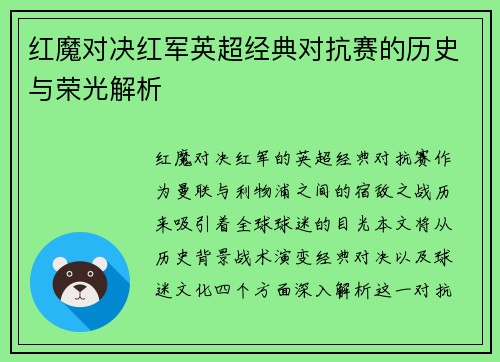 红魔对决红军英超经典对抗赛的历史与荣光解析

红魔对决红军的英超经典对抗赛作为曼联与利物浦之间的宿敌之战历来吸引着全球球迷的目光本文将从历史背景战术演变经典对决以及球迷文化四个方面深入解析这一对抗